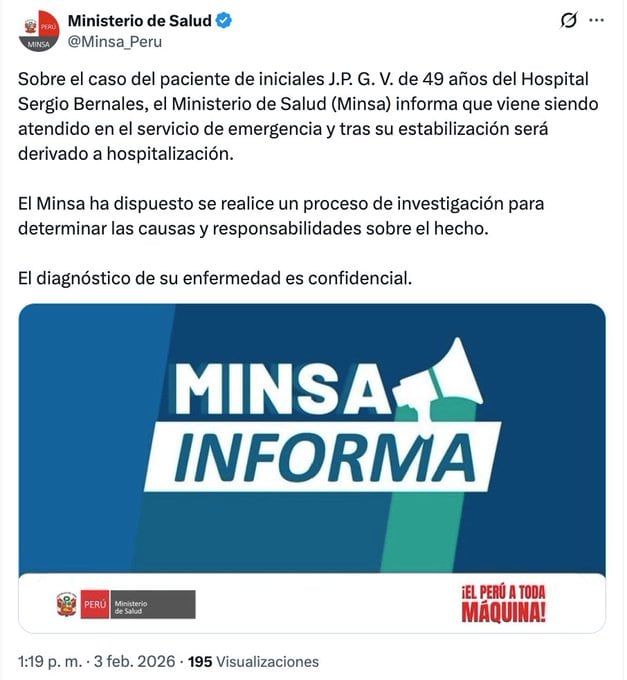 PERÚ
MINSA
Ministerio de Salud
@Minsa_Peru

Sobre el caso del paciente de iniciales J.P. G. V. de 49 años del Hospital Sergio Bernales, el Ministerio de Salud (Minsa) informa que viene siendo atendido en el servicio de emergencia y tras su estabilización será derivado a hospitalización.

El Minsa ha dispuesto se realice un proceso de investigación para determinar las causas y responsabilidades sobre el hecho.

El diagnóstico de su enfermedad es confidencial.

MINSA
INFORMA

PERÚ Ministerio de Salud

¡EL PERÚ A TODA MÁQUINA!

1:19 p. m. · 3 feb. 2026 · 195 Visualizaciones